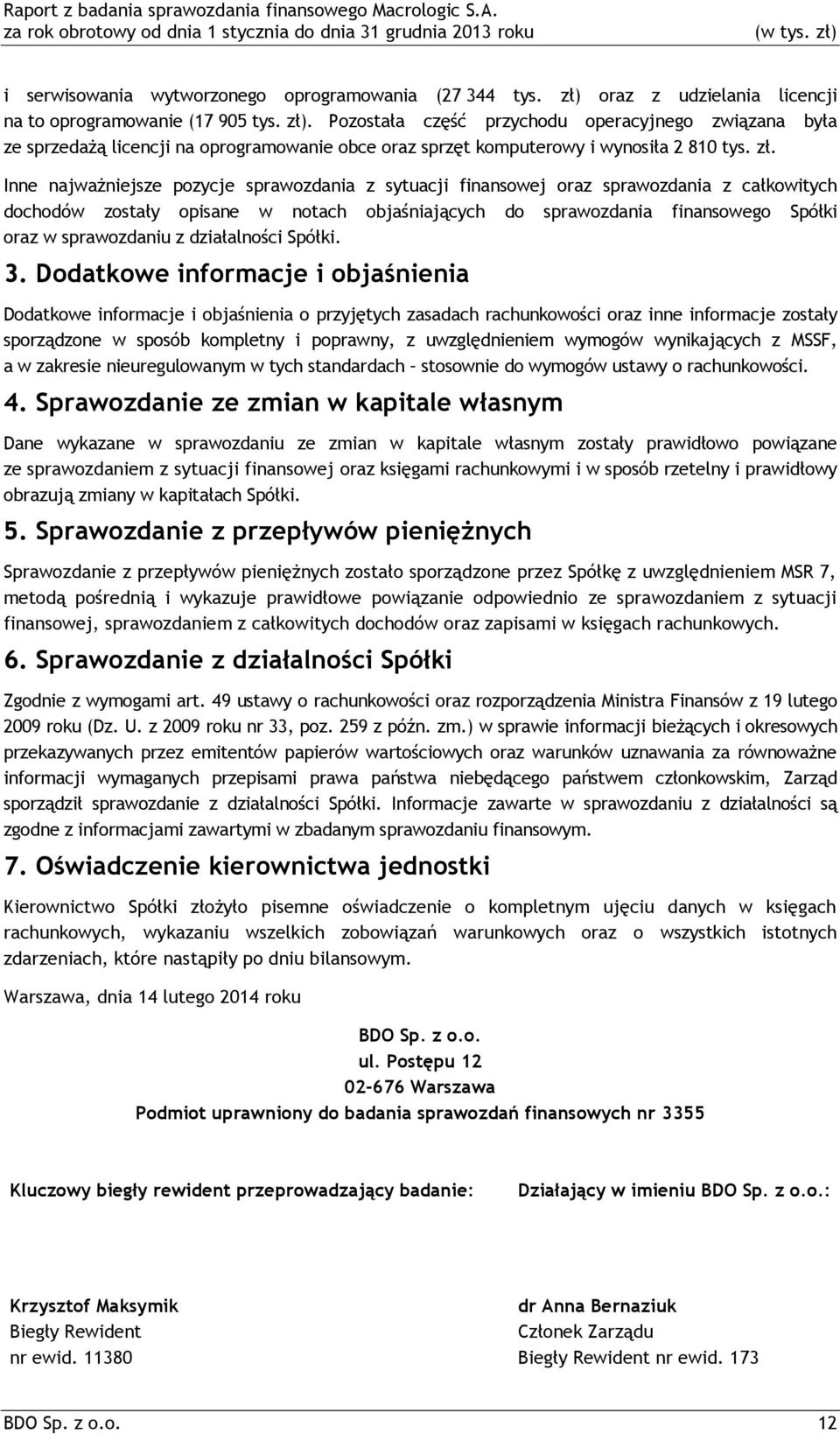 Raport z badania sprawozdania finansowego Macrologic S.A.
za rok obrotowy od dnia 1 stycznia do dnia 31 grudnia 2013 roku (w tys. zł)

i serwisowania wytworzonego oprogramowania (27 344 tys. zł) oraz z udzielania licencji na to oprogramowanie (17 905 tys. zł). Pozostała część przychodu operacyjnego związana była ze sprzedażą licencji na oprogramowanie obce oraz sprzęt komputerowy i wynosiła 2 810 tys. zł.

Inne najważniejsze pozycje sprawozdania z sytuacji finansowej oraz sprawozdania z całkowitych dochodów zostały opisane w notach objaśniających do sprawozdania finansowego Spółki oraz w sprawozdaniu z działalności Spółki.

3. Dodatkowe informacje i objaśnienia

Dodatkowe informacje i objaśnienia o przyjętych zasadach rachunkowości oraz inne informacje zostały sporządzone w sposób kompletny i poprawny, z uwzględnieniem wymogów wynikających z MSSF, a w zakresie nieuregulowanym w tych standardach – stosownie do wymogów ustawy o rachunkowości.

4. Sprawozdanie ze zmian w kapitale własnym

Dane wykazane w sprawozdaniu ze zmian w kapitale własnym zostały prawidłowo powiązane ze sprawozdaniem z sytuacji finansowej oraz księgami rachunkowymi i w sposób rzetelny i prawidłowy obrazują zmiany w kapitałach Spółki.

5. Sprawozdanie z przepływów pieniężnych

Sprawozdanie z przepływów pieniężnych zostało sporządzone przez Spółkę z uwzględnieniem MSR 7, metodą pośrednią i wykazuje prawidłowe powiązanie odpowiednio ze sprawozdaniem z sytuacji finansowej, sprawozdaniem z całkowitych dochodów oraz zapisami w księgach rachunkowych.

6. Sprawozdanie z działalności Spółki

Zgodnie z wymogami art. 49 ustawy o rachunkowości oraz rozporządzenia Ministra Finansów z 19 lutego 2009 roku (Dz. U. z 2009 roku nr 33, poz. 259 z późn. zm.) w sprawie informacji bieżących i okresowych przekazywanych przez emitentów papierów wartościowych oraz warunków uznawania za równoważne informacji wymaganych przepisami prawa państwa niebędącego państwem członkowskim, Zarząd sporządził sprawozdanie z działalności Spółki. Informacje zawarte w sprawozdaniu z działalności są zgodne z informacjami zawartymi w zbadanym sprawozdaniu finansowym.

7. Oświadczenie kierownictwa jednostki

Kierownictwo Spółki złożyło pisemne oświadczenie o kompletnym ujęciu danych w księgach rachunkowych, wykazaniu wszelkich zobowiązań warunkowych oraz o wszystkich istotnych zdarzeniach, które nastąpiły po dniu bilansowym.

Warszawa, dnia 14 lutego 2014 roku

BDO Sp. z o.o.
ul. Postępu 12
02-676 Warszawa
Podmiot uprawniony do badania sprawozdań finansowych nr 3355

Kluczowy biegły rewident przeprowadzający badanie:

Krzysztof Maksymik
Biegły Rewident
nr ewid. 11380

Działający w imieniu BDO Sp. z o.o.:

dr Anna Bernaziuk
Członek Zarządu
Biegły Rewident nr ewid. 173

BDO Sp. z o.o. 12